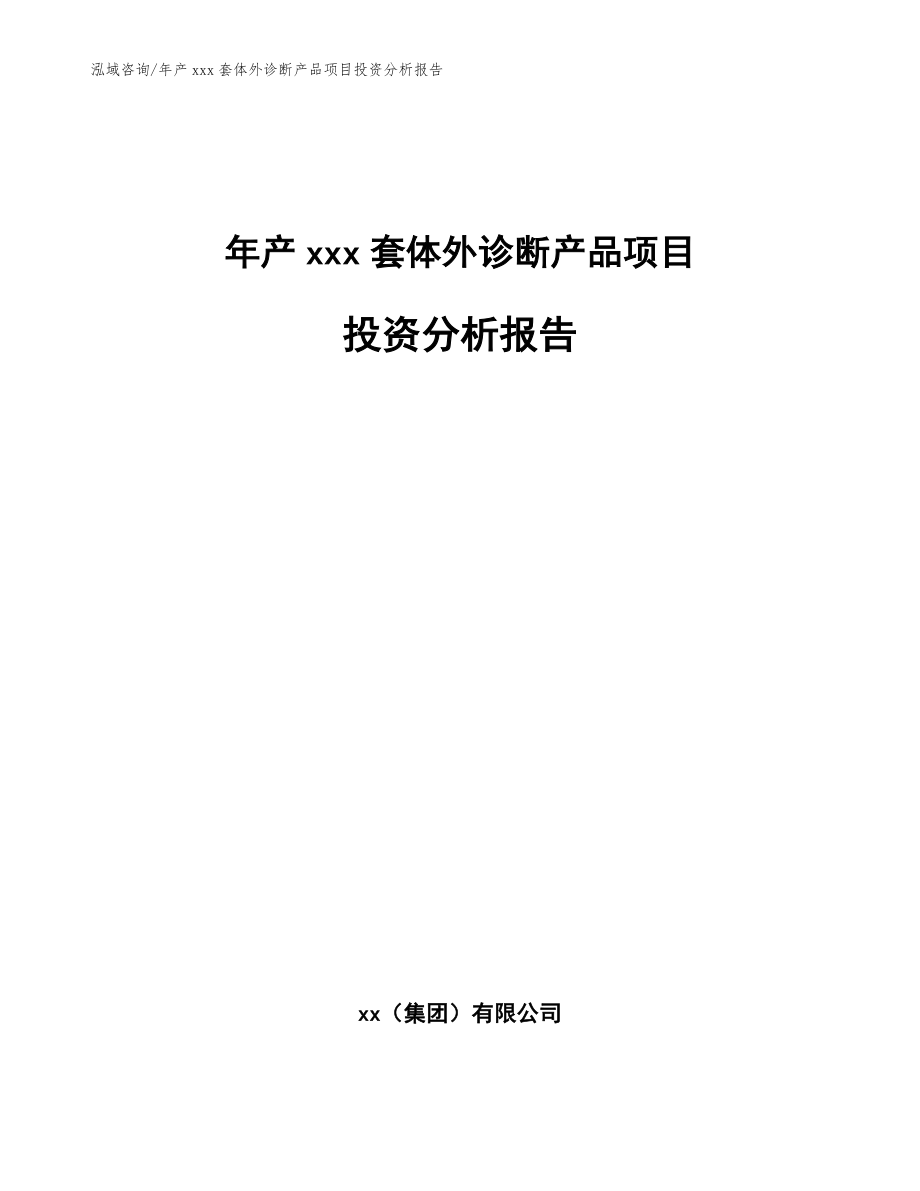 泓域咨询/年产 xxx 套体外诊断产品项目投资分析报告

年产 xxx 套体外诊断产品项目

投资分析报告

xx（集团）有限公司